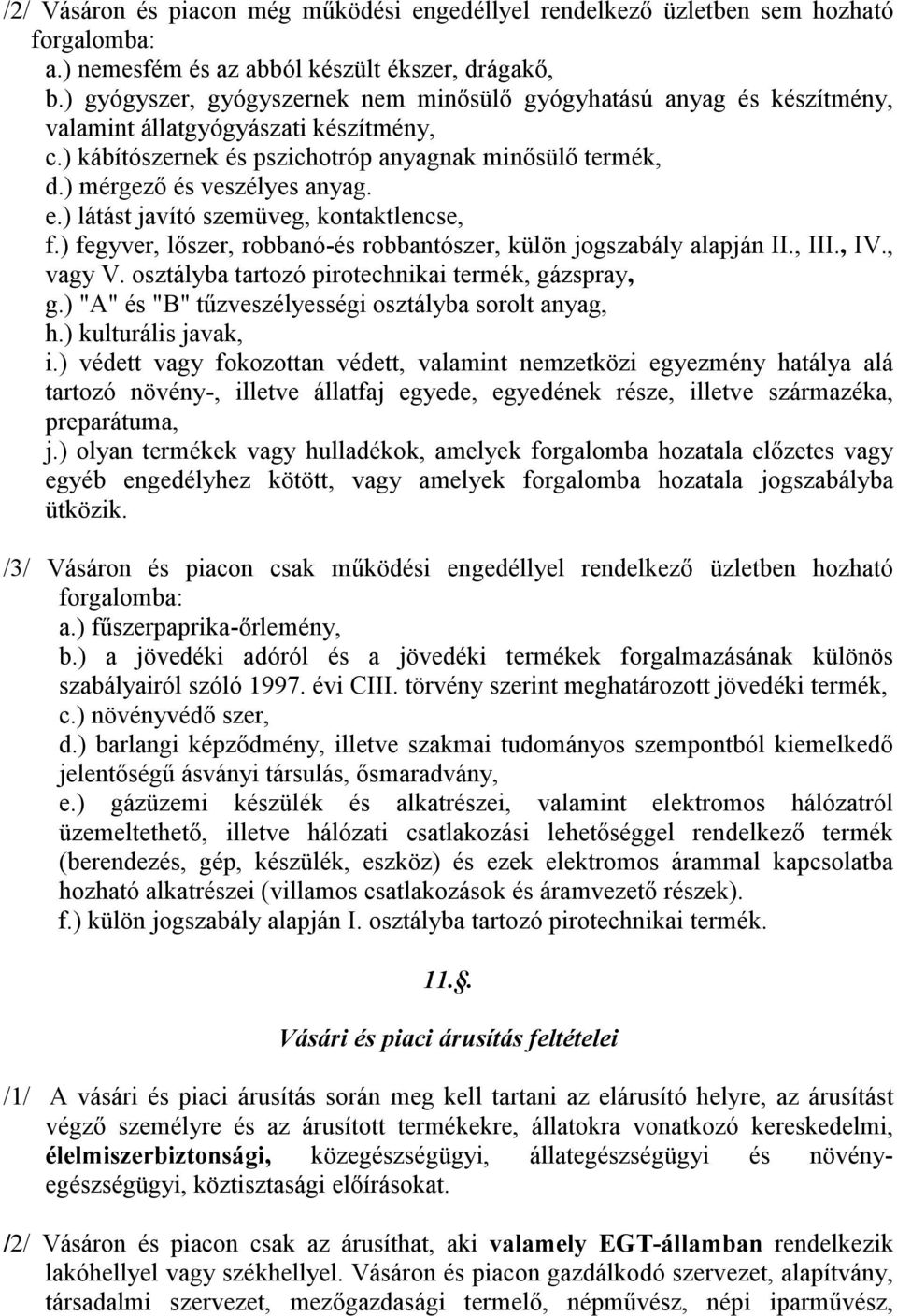 /2/ Vásáron és piacon még működési engedéllyel rendelkező üzletben sem hozható forgalomba:
a.) nemesfém és az abból készült ékszer, drágakő,
b.) gyógyszer, gyógyszernek nem minősülő gyógyhatású anyag és készítmény, valamint állatgyógyászati készítmény,
c.) kábítószernek és pszichotróp anyagnak minősülő termék,
d.) mérgező és veszélyes anyag.
e.) látást javító szemüveg, kontaktlencse,
f.) fegyver, lőszer, robbanó-és robbantószer, külön jogszabály alapján II., III., IV., vagy V. osztályba tartozó pirotechnikai termék, gázspray,
g.) "A" és "B" tűzveszélyességi osztályba sorolt anyag,
h.) kulturális javak,
i.) védett vagy fokozottan védett, valamint nemzetközi egyezmény hatálya alá tartozó növény-, illetve állatfaj egyede, egyedének része, illetve származéka, preparátuma,
j.) olyan termékek vagy hulladékok, amelyek forgalomba hozatala előzetes vagy egyéb engedélyhez kötött, vagy amelyek forgalomba hozatala jogszabályba ütközik.

/3/ Vásáron és piacon csak működési engedéllyel rendelkező üzletben hozható forgalomba:
a.) fűszerpaprika-őrlemény,
b.) a jövedéki adóról és a jövedéki termékek forgalmazásának különös szabályairól szóló 1997. évi CIII. törvény szerint meghatározott jövedéki termék,
c.) növényvédő szer,
d.) barlangi képződmény, illetve szakmai tudományos szempontból kiemelkedő jelentőségű ásványi társulás, ősmaradvány,
e.) gázüzemi készülék és alkatrészei, valamint elektromos hálózatról üzemeltethető, illetve hálózati csatlakozási lehetőséggel rendelkező termék (berendezés, gép, készülék, eszköz) és ezek elektromos árammal kapcsolatba hozható alkatrészei (villamos csatlakozások és áramvezető részek).
f.) külön jogszabály alapján I. osztályba tartozó pirotechnikai termék.

11.§.

Vásári és piaci árusítás feltételei

/1/ A vásári és piaci árusítás során meg kell tartani az elárusító helyre, az árusítást végző személyre és az árusított termékekre, állatokra vonatkozó kereskedelmi, élelmiszerbiztonsági, közegészségügyi, állategészségügyi és növényegészségügyi, köztisztasági előírásokat.

/2/ Vásáron és piacon csak az árusíthat, aki valamely EGT-államban rendelkezik lakóhellyel vagy székhellyel. Vásáron és piacon gazdálkodó szervezet, alapítvány, társadalmi szervezet, mezőgazdasági termelő, népművész, népi iparművész,